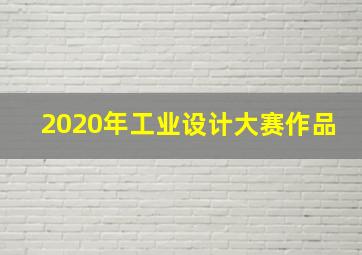 2020年工业设计大赛作品